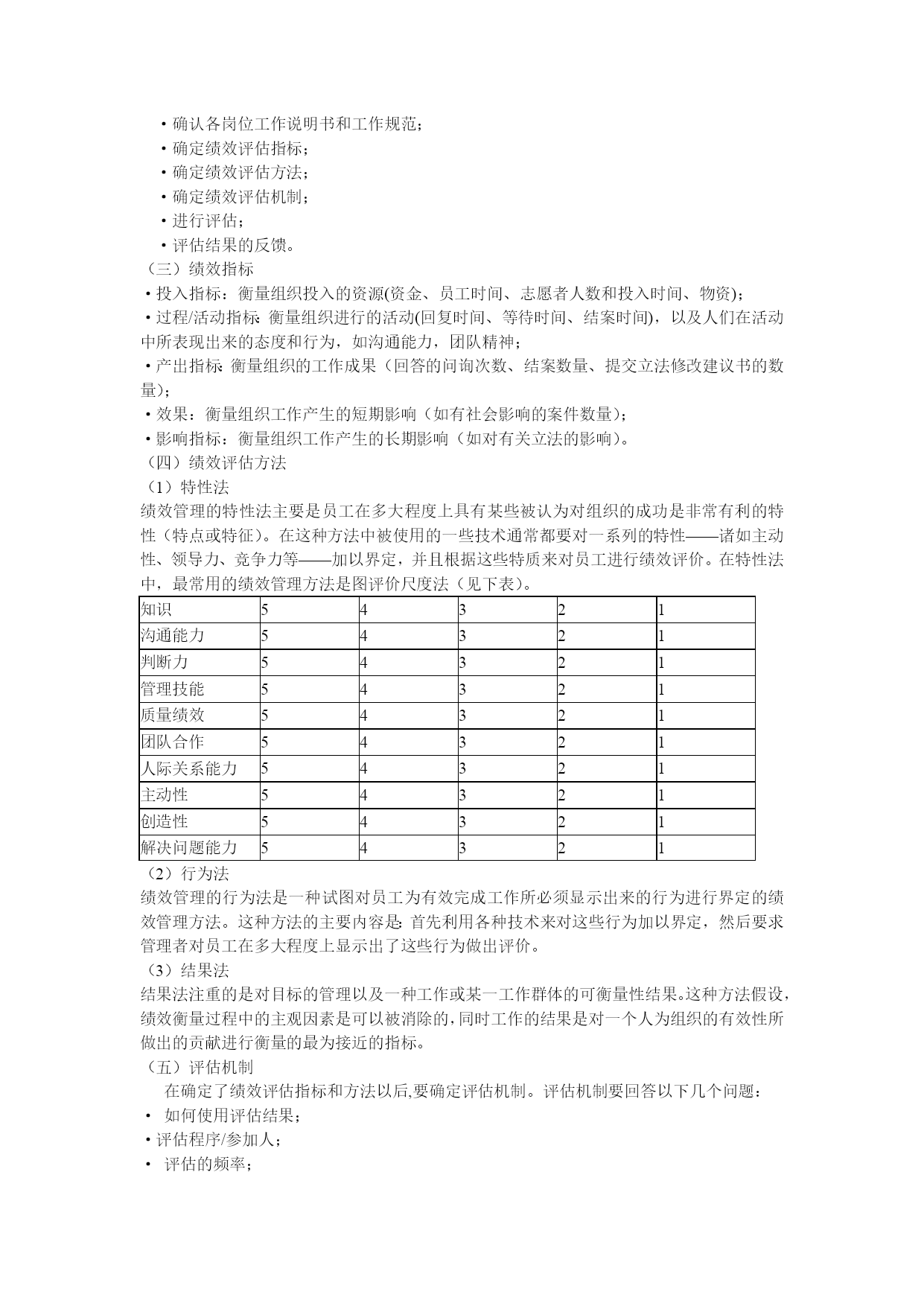 ·确认各岗位工作说明书和工作规范；
·确定绩效评估指标；
·确定绩效评估方法；
·确定绩效评估机制；
·进行评估；
·评估结果的反馈。
（三）绩效指标
·投入指标：衡量组织投入的资源(资金、员工时间、志愿者人数和投入时间、物资)；
·过程/活动指标：衡量组织进行的活动(回复时间、等待时间、结案时间)，以及人们在活动中所表现出来的态度和行为，如沟通能力，团队精神；
·产出指标：衡量组织的工作成果（回答的问询次数、结案数量、提交立法修改建议书的数量)；
·效果：衡量组织工作产生的短期影响（如有社会影响的案件数量)；
·影响指标：衡量组织工作产生的长期影响（如对有关立法的影响)。
（四）绩效评估方法
（1）特性法
绩效管理的特性法主要是员工在多大程度上具有某些被认为对组织的成功是非常有利的特性（特点或特征）。在这种方法中被使用的一些技术通常都要对一系列的特性——诸如主动性、领导力、竞争力等——加以界定，并且根据这些特质来对员工进行绩效评价。在特性法中，最常用的绩效管理方法是图评价尺度法（见下表)。

| 知识 | 5 | 4 | 3 | 2 | 1 |
|---|---|---|---|---|---|
| 沟通能力 | 5 | 4 | 3 | 2 | 1 |
| 判断力 | 5 | 4 | 3 | 2 | 1 |
| 管理技能 | 5 | 4 | 3 | 2 | 1 |
| 质量绩效 | 5 | 4 | 3 | 2 | 1 |
| 团队合作 | 5 | 4 | 3 | 2 | 1 |
| 人际关系能力 | 5 | 4 | 3 | 2 | 1 |
| 主动性 | 5 | 4 | 3 | 2 | 1 |
| 创造性 | 5 | 4 | 3 | 2 | 1 |
| 解决问题能力 | 5 | 4 | 3 | 2 | 1 |

（2）行为法
绩效管理的行为法是一种试图对员工为有效完成工作所必须显示出来的行为进行界定的绩效管理方法。这种方法的主要内容是：首先利用各种技术来对这些行为加以界定，然后要求管理者对员工在多大程度上显示出了这些行为做出评价。
（3）结果法
结果法注重的是对目标的管理以及一种工作或某一工作群体的可衡量性结果。这种方法假设，绩效衡量过程中的主观因素是可以被消除的，同时工作的结果是对一个人为组织的有效性所做出的贡献进行衡量的最为接近的指标。
（五）评估机制
在确定了绩效评估指标和方法以后,要确定评估机制。评估机制要回答以下几个问题：
· 如何使用评估结果；
·评估程序/参加人；
· 评估的频率；